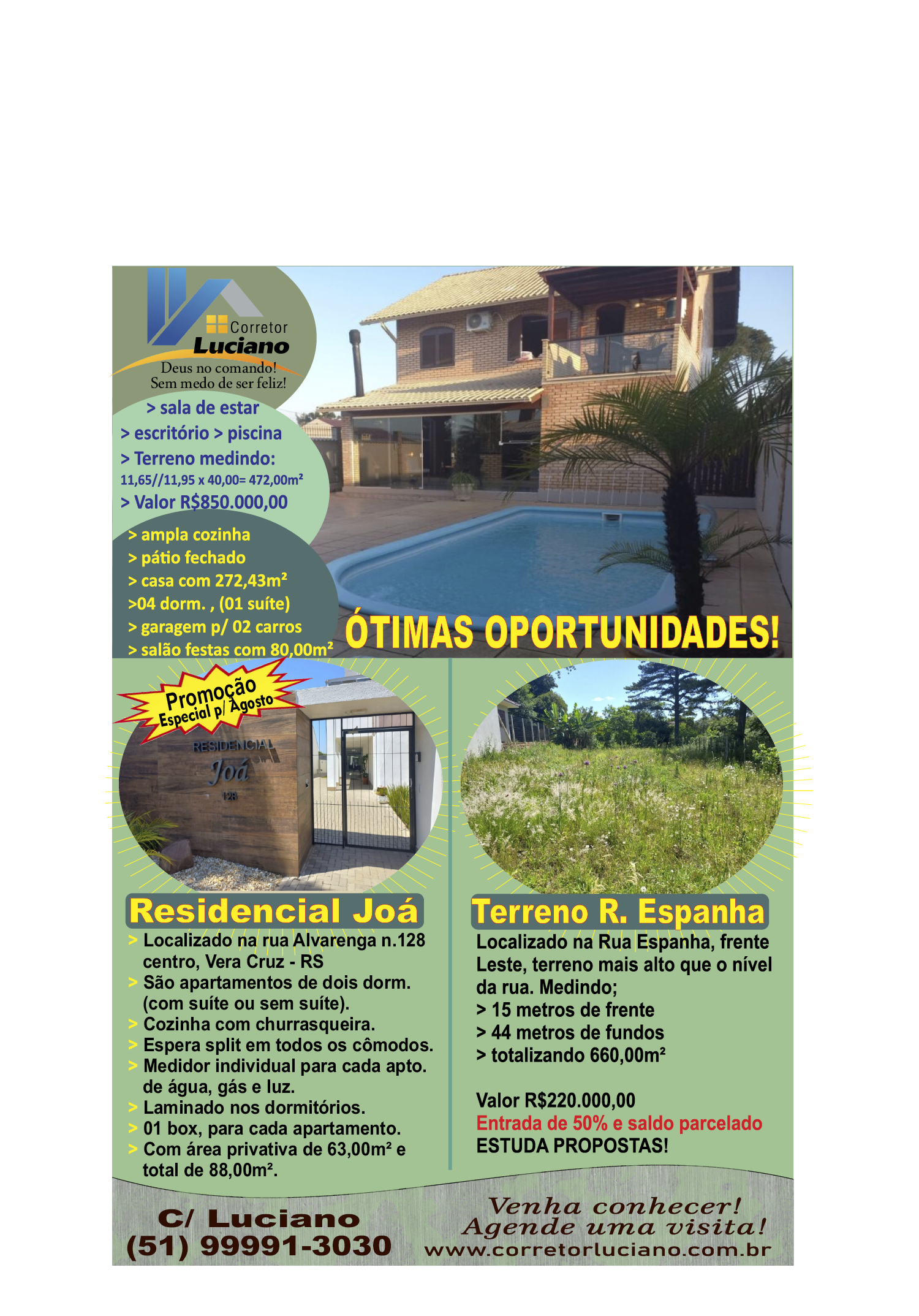 Corretor
Luciano
Deus no comando!
Sem medo de ser feliz!

> sala de estar
> escritório > piscina
> Terreno medindo:
11,65//11,95 x 40,00= 472,00m²
> Valor R$850.000,00

> ampla cozinha
> pátio fechado
> casa com 272,43m²
>04 dorm. , (01 suíte)
> garagem p/ 02 carros
> salão festas com 80,00m²

ÓTIMAS OPORTUNIDADES!

Promoção
Especial p/ Agosto

RESIDENCIAL
Joá
128

Residencial Joá
> Localizado na rua Alvarenga n.128 centro, Vera Cruz - RS
> São apartamentos de dois dorm. (com suíte ou sem suíte).
> Cozinha com churrasqueira.
> Espera split em todos os cômodos.
> Medidor individual para cada apto. de água, gás e luz.
> Laminado nos dormitórios.
> 01 box, para cada apartamento.
> Com área privativa de 63,00m² e total de 88,00m².

Terreno R. Espanha
Localizado na Rua Espanha, frente Leste, terreno mais alto que o nível da rua. Medindo;
> 15 metros de frente
> 44 metros de fundos
> totalizando 660,00m²

Valor R$220.000,00
Entrada de 50% e saldo parcelado
ESTUDA PROPOSTAS!

C/ Luciano
(51) 99991-3030

Venha conhecer!
Agende uma visita!
www.corretorluciano.com.br